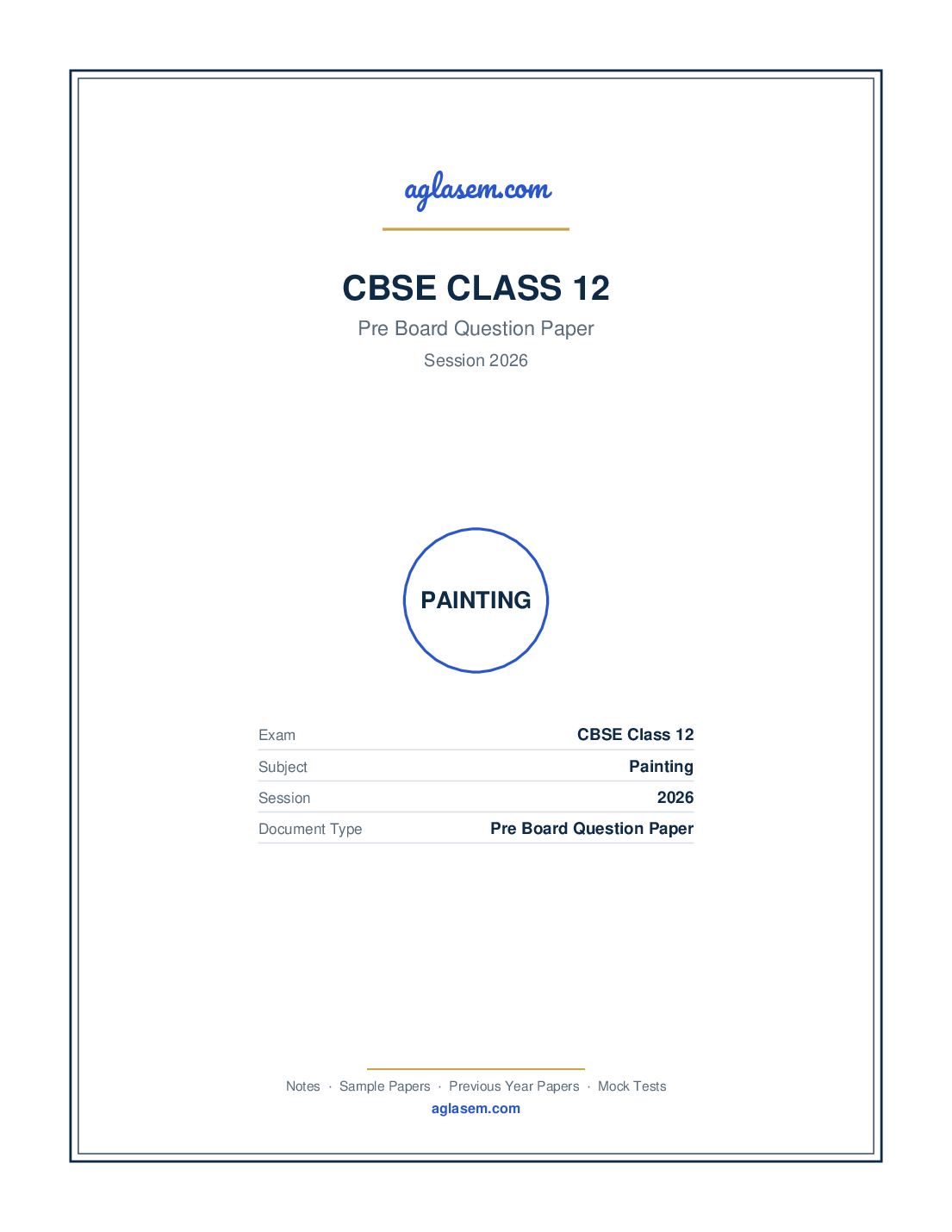 aglasem.com

CBSE CLASS 12

Pre Board Question Paper

Session 2026

PAINTING

| Exam | CBSE Class 12 |
|---|---|
| Subject | Painting |
| Session | 2026 |
| Document Type | Pre Board Question Paper |

Notes · Sample Papers · Previous Year Papers · Mock Tests

aglasem.com